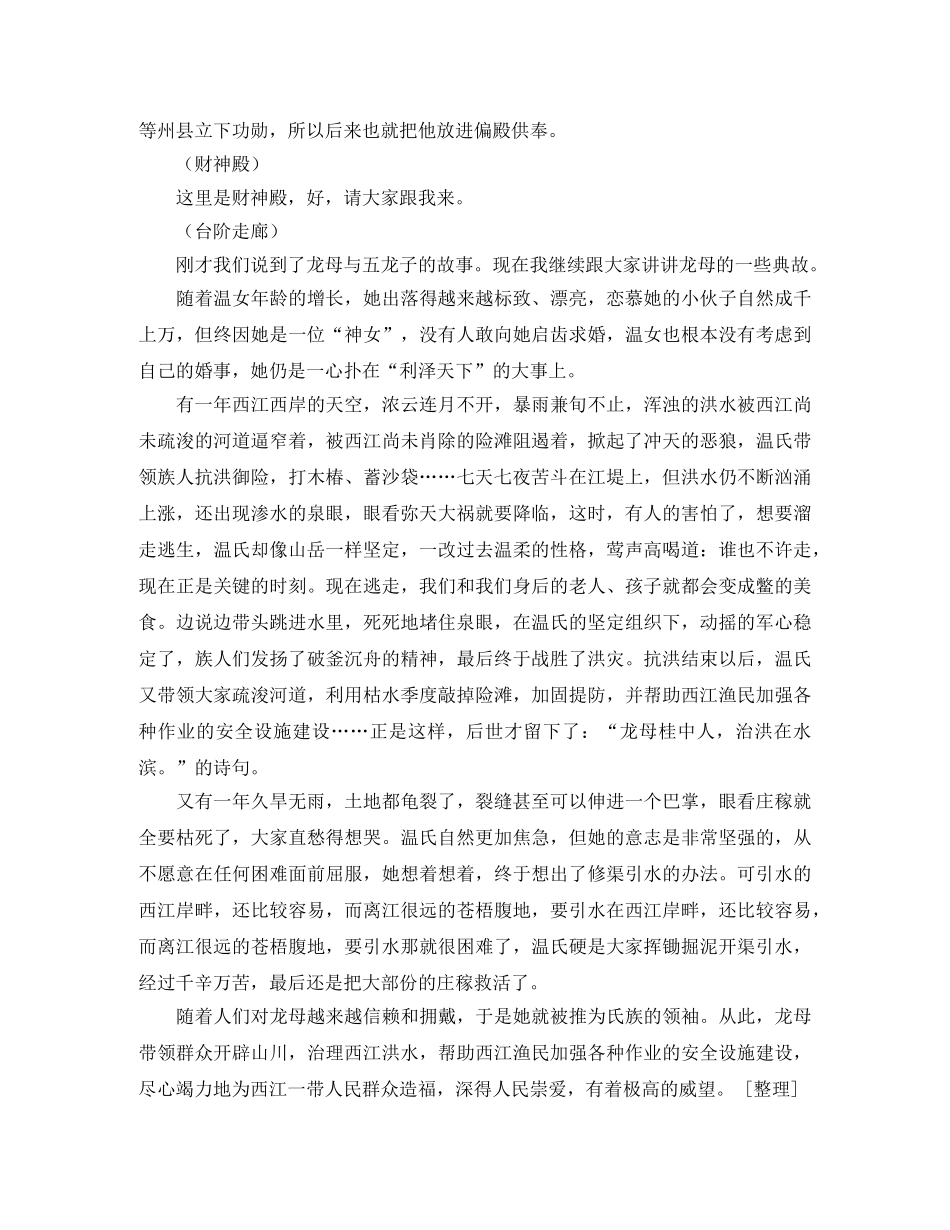 等州县立下功勋，所以后来也就把他放进偏殿供奉。

（财神殿）

这里是财神殿，好，请大家跟我来。

（台阶走廊）

刚才我们说到了龙母与五龙子的故事。现在我继续跟大家讲讲龙母的一些典故。

随着温女年龄的增长，她出落得越来越标致、漂亮，恋慕她的小伙子自然成千上万，但终因她是一位“神女”，没有人敢向她启齿求婚，温女也根本没有考虑到自己的婚事，她仍是一心扑在“利泽天下”的大事上。

有一年西江西岸的天空，浓云连月不开，暴雨兼旬不止，浑浊的洪水被西江尚未疏浚的河道逼窄着，被西江尚未肖除的险滩阻遏着，掀起了冲天的恶狼，温氏带领族人抗洪御险，打木椿、蓄沙袋……七天七夜苦斗在江堤上，但洪水仍不断汹涌上涨，还出现渗水的泉眼，眼看弥天大祸就要降临，这时，有人的害怕了，想要溜走逃生，温氏却像山岳一样坚定，一改过去温柔的性格，莺声高喝道：谁也不许走，现在正是关键的时刻。现在逃走，我们和我们身后的老人、孩子就都会变成鳖的美食。边说边带头跳进水里，死死地堵住泉眼，在温氏的坚定组织下，动摇的军心稳定了，族人们发扬了破釜沉舟的精神，最后终于战胜了洪灾。抗洪结束以后，温氏又带领大家疏浚河道，利用枯水季度敲掉险滩，加固提防，并帮助西江渔民加强各种作业的安全设施建设……正是这样，后世才留下了：“龙母桂中人，治洪在水滨。”的诗句。

又有一年久旱无雨，土地都龟裂了，裂缝甚至可以伸进一个巴掌，眼看庄稼就全要枯死了，大家直愁得想哭。温氏自然更加焦急，但她的意志是非常坚强的，从不愿意在任何困难面前屈服，她想着想着，终于想出了修渠引水的办法。可引水的西江岸畔，还比较容易，而离江很远的苍梧腹地，要引水在西江岸畔，还比较容易，而离江很远的苍梧腹地，要引水那就很困难了，温氏硬是大家挥锄掘泥开渠引水，经过千辛万苦，最后还是把大部份的庄稼救活了。

随着人们对龙母越来越信赖和拥戴，于是她就被推为氏族的领袖。从此，龙母带领群众开辟山川，治理西江洪水，帮助西江渔民加强各种作业的安全设施建设，尽心竭力地为西江一带人民群众造福，深得人民崇爱，有着极高的威望。［整理］